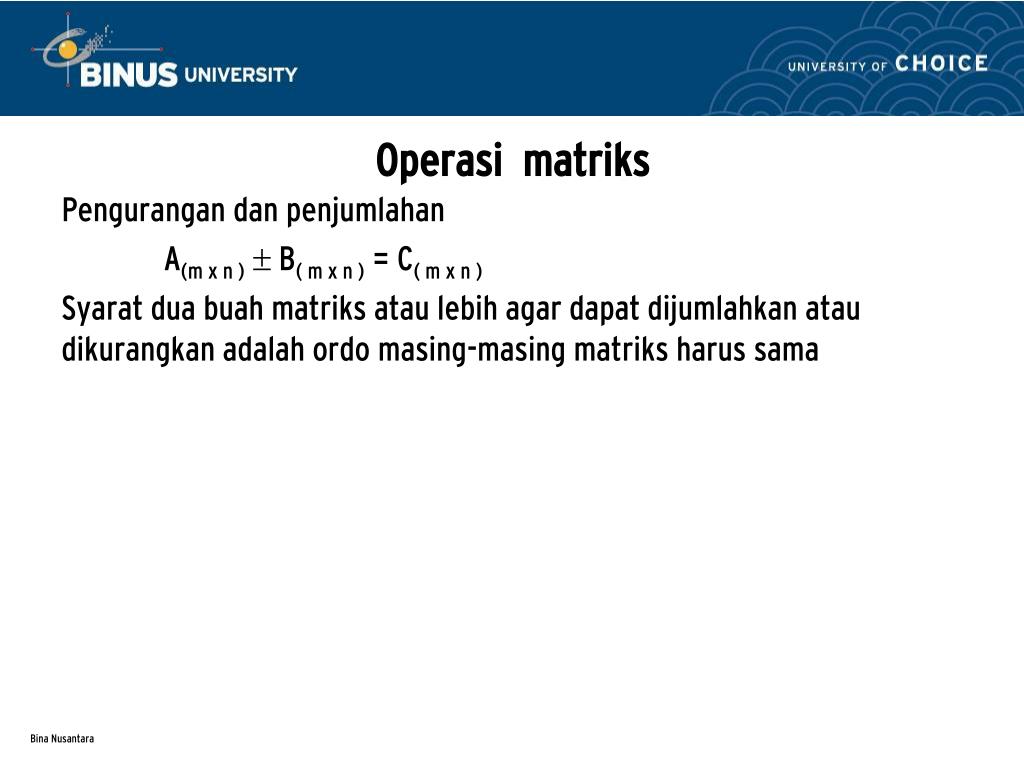 BINUS UNIVERSITY

UNIVERSITY OF CHOICE

Operasi matriks

Pengurangan dan penjumlahan

$A_{(m \times n)} \pm B_{(m \times n)} = C_{(m \times n)}$

Syarat dua buah matriks atau lebih agar dapat dijumlahkan atau dikurangkan adalah ordo masing-masing matriks harus sama

Bina Nusantara